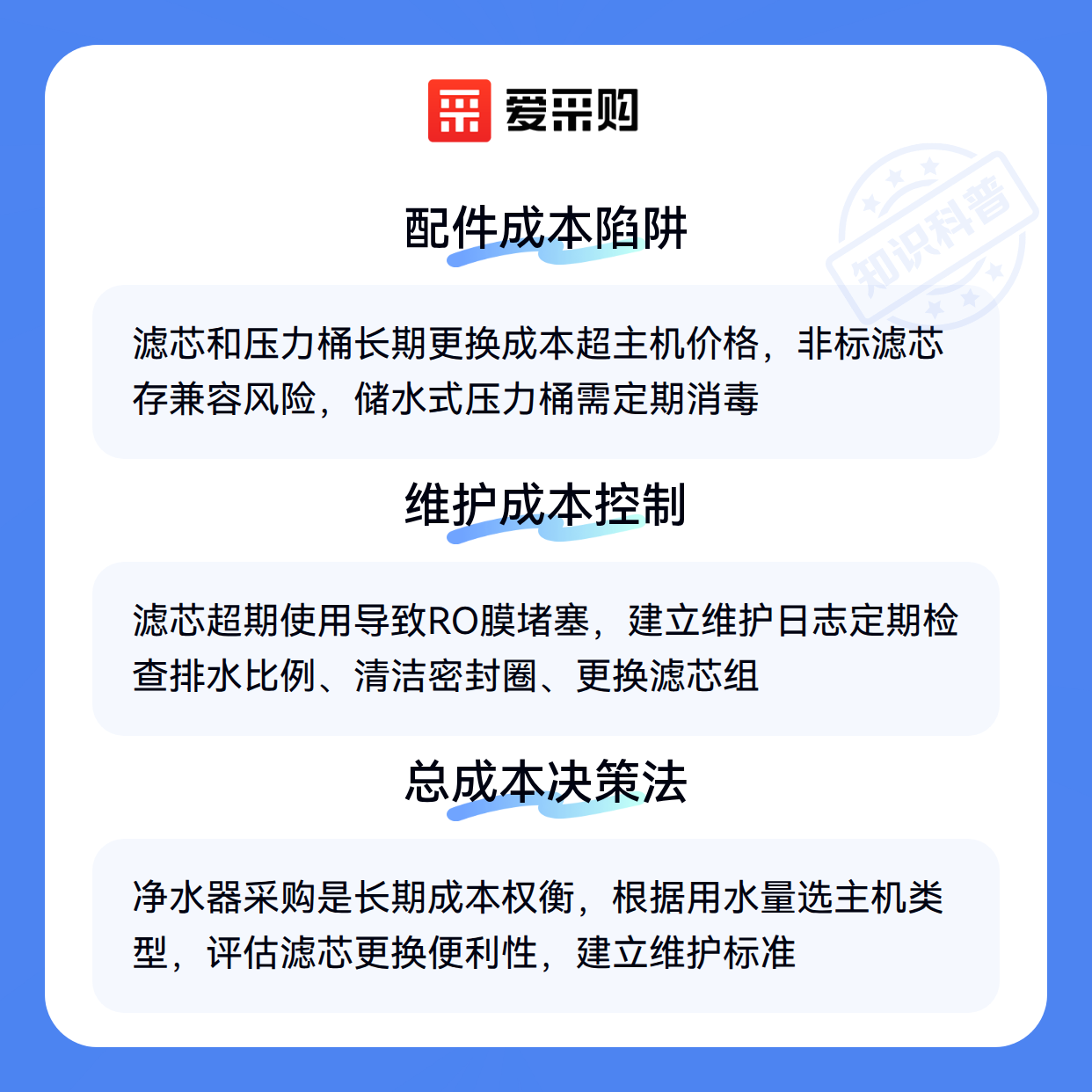 爱采购

知识科普

配件成本陷阱

滤芯和压力桶长期更换成本超主机价格，非标滤芯存兼容风险，储水式压力桶需定期消毒

维护成本控制

滤芯超期使用导致RO膜堵塞，建立维护日志定期检查排水比例、清洁密封圈、更换滤芯组

总成本决策法

净水器采购是长期成本权衡，根据用水量选主机类型，评估滤芯更换便利性，建立维护标准